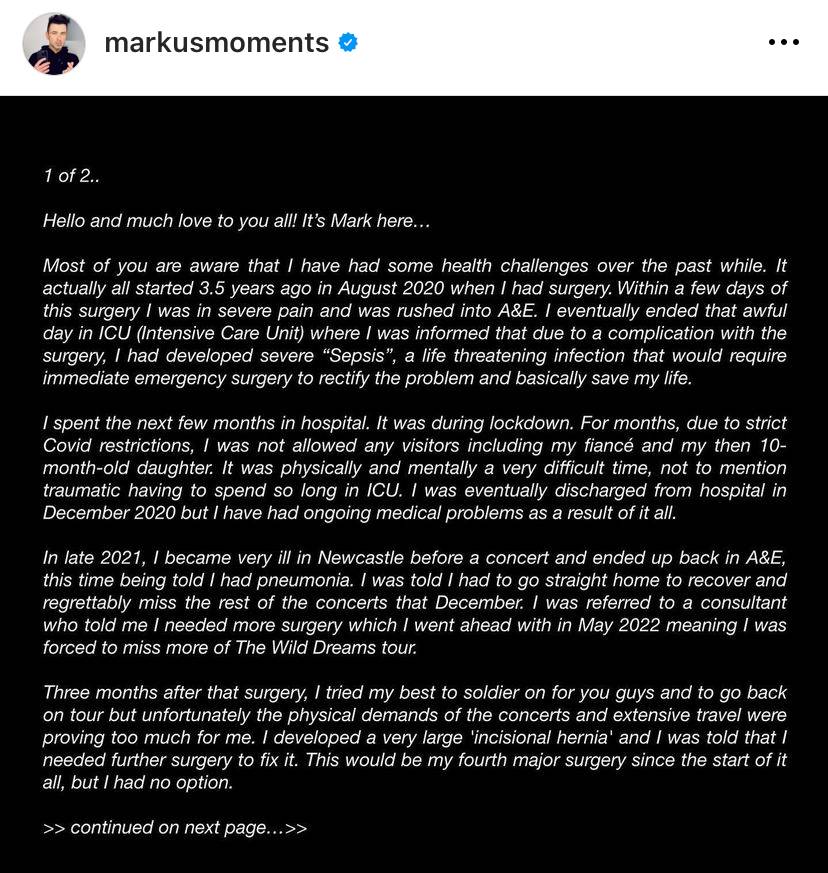 markusmoments

1 of 2..

Hello and much love to you all! It's Mark here…

Most of you are aware that I have had some health challenges over the past while. It actually all started 3.5 years ago in August 2020 when I had surgery. Within a few days of this surgery I was in severe pain and was rushed into A&E. I eventually ended that awful day in ICU (Intensive Care Unit) where I was informed that due to a complication with the surgery, I had developed severe "Sepsis", a life threatening infection that would require immediate emergency surgery to rectify the problem and basically save my life.

I spent the next few months in hospital. It was during lockdown. For months, due to strict Covid restrictions, I was not allowed any visitors including my fiancé and my then 10-month-old daughter. It was physically and mentally a very difficult time, not to mention traumatic having to spend so long in ICU. I was eventually discharged from hospital in December 2020 but I have had ongoing medical problems as a result of it all.

In late 2021, I became very ill in Newcastle before a concert and ended up back in A&E, this time being told I had pneumonia. I was told I had to go straight home to recover and regrettably miss the rest of the concerts that December. I was referred to a consultant who told me I needed more surgery which I went ahead with in May 2022 meaning I was forced to miss more of The Wild Dreams tour.

Three months after that surgery, I tried my best to soldier on for you guys and to go back on tour but unfortunately the physical demands of the concerts and extensive travel were proving too much for me. I developed a very large 'incisional hernia' and I was told that I needed further surgery to fix it. This would be my fourth major surgery since the start of it all, but I had no option.

>> continued on next page…>>